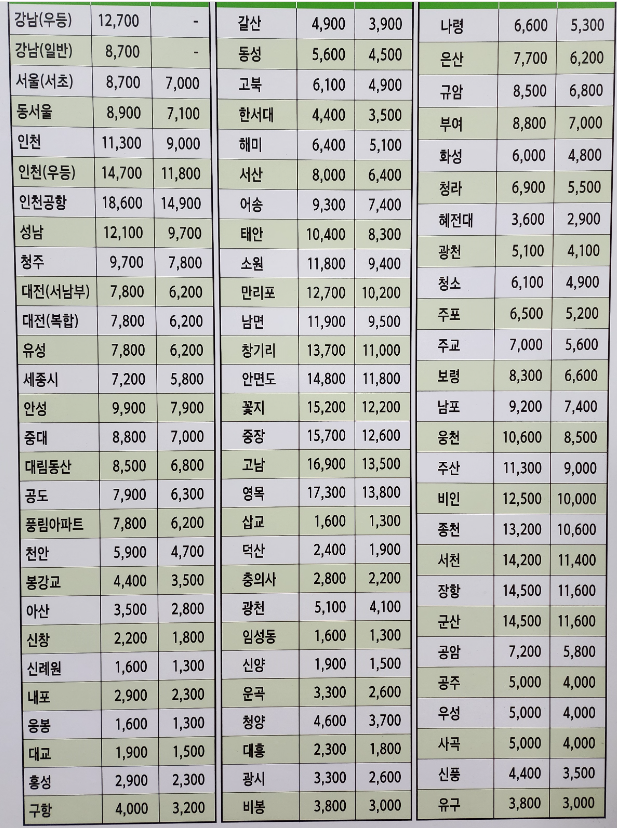 | 강남(우등) | 12,700 | - |
|---|---|---|
| 강남(일반) | 8,700 | - |
| 서울(서초) | 8,700 | 7,000 |
| 동서울 | 8,900 | 7,100 |
| 인천 | 11,300 | 9,000 |
| 인천(우등) | 14,700 | 11,800 |
| 인천공항 | 18,600 | 14,900 |
| 성남 | 12,100 | 9,700 |
| 청주 | 9,700 | 7,800 |
| 대전(서남부) | 7,800 | 6,200 |
| 대전(복합) | 7,800 | 6,200 |
| 유성 | 7,800 | 6,200 |
| 세종시 | 7,200 | 5,800 |
| 안성 | 9,900 | 7,900 |
| 중대 | 8,800 | 7,000 |
| 대림동산 | 8,500 | 6,800 |
| 공도 | 7,900 | 6,300 |
| 풍림아파트 | 7,800 | 6,200 |
| 천안 | 5,900 | 4,700 |
| 봉강교 | 4,400 | 3,500 |
| 아산 | 3,500 | 2,800 |
| 신창 | 2,200 | 1,800 |
| 신례원 | 1,600 | 1,300 |
| 내포 | 2,900 | 2,300 |
| 응봉 | 1,600 | 1,300 |
| 대교 | 1,900 | 1,500 |
| 홍성 | 2,900 | 2,300 |
| 구항 | 4,000 | 3,200 |

| 갈산 | 4,900 | 3,900 |
|---|---|---|
| 동성 | 5,600 | 4,500 |
| 고북 | 6,100 | 4,900 |
| 한서대 | 4,400 | 3,500 |
| 해미 | 6,400 | 5,100 |
| 서산 | 8,000 | 6,400 |
| 어송 | 9,300 | 7,400 |
| 태안 | 10,400 | 8,300 |
| 소원 | 11,800 | 9,400 |
| 만리포 | 12,700 | 10,200 |
| 남면 | 11,900 | 9,500 |
| 창기리 | 13,700 | 11,000 |
| 안면도 | 14,800 | 11,800 |
| 꽃지 | 15,200 | 12,200 |
| 중장 | 15,700 | 12,600 |
| 고남 | 16,900 | 13,500 |
| 영목 | 17,300 | 13,800 |
| 삽교 | 1,600 | 1,300 |
| 덕산 | 2,400 | 1,900 |
| 충의사 | 2,800 | 2,200 |
| 광천 | 5,100 | 4,100 |
| 임성동 | 1,600 | 1,300 |
| 신양 | 1,900 | 1,500 |
| 운곡 | 3,300 | 2,600 |
| 청양 | 4,600 | 3,700 |
| 대흥 | 2,300 | 1,800 |
| 광시 | 3,300 | 2,600 |
| 비봉 | 3,800 | 3,000 |

| 나령 | 6,600 | 5,300 |
|---|---|---|
| 은산 | 7,700 | 6,200 |
| 규암 | 8,500 | 6,800 |
| 부여 | 8,800 | 7,000 |
| 화성 | 6,000 | 4,800 |
| 청라 | 6,900 | 5,500 |
| 혜전대 | 3,600 | 2,900 |
| 광천 | 5,100 | 4,100 |
| 청소 | 6,100 | 4,900 |
| 주포 | 6,500 | 5,200 |
| 주교 | 7,000 | 5,600 |
| 보령 | 8,300 | 6,600 |
| 남포 | 9,200 | 7,400 |
| 웅천 | 10,600 | 8,500 |
| 주산 | 11,300 | 9,000 |
| 비인 | 12,500 | 10,000 |
| 종천 | 13,200 | 10,600 |
| 서천 | 14,200 | 11,400 |
| 장항 | 14,500 | 11,600 |
| 군산 | 14,500 | 11,600 |
| 공암 | 7,200 | 5,800 |
| 공주 | 5,000 | 4,000 |
| 우성 | 5,000 | 4,000 |
| 사곡 | 5,000 | 4,000 |
| 신풍 | 4,400 | 3,500 |
| 유구 | 3,800 | 3,000 |